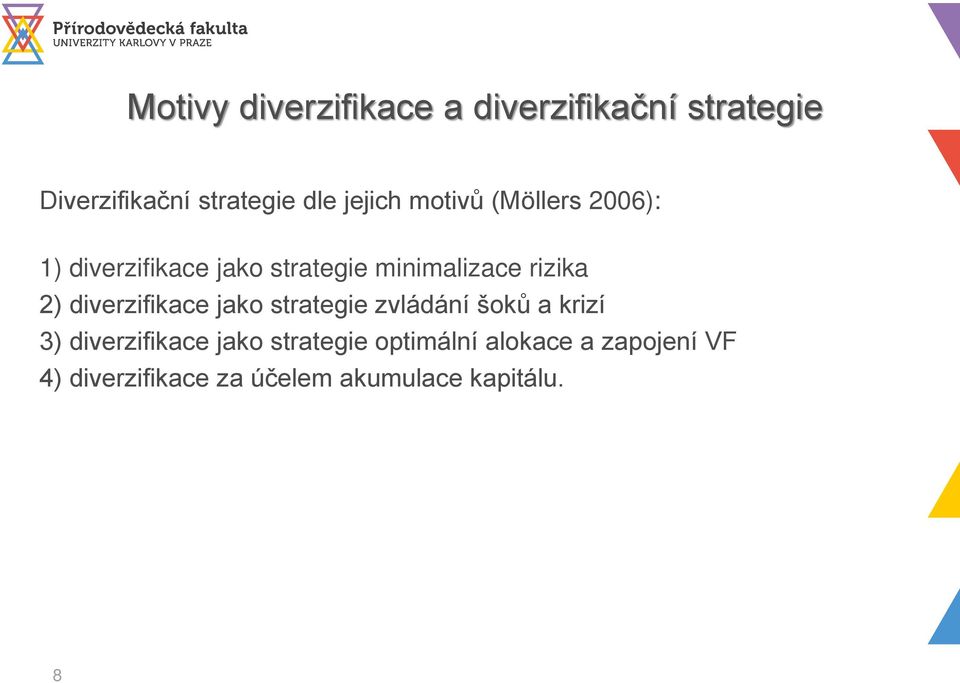 Přírodovědecká fakulta
UNIVERZITY KARLOVY V PRAZE

Motivy diverzifikace a diverzifikační strategie

Diverzifikační strategie dle jejich motivů (Möllers 2006):

1) diverzifikace jako strategie minimalizace rizika
2) diverzifikace jako strategie zvládání šoků a krizí
3) diverzifikace jako strategie optimální alokace a zapojení VF
4) diverzifikace za účelem akumulace kapitálu.

8